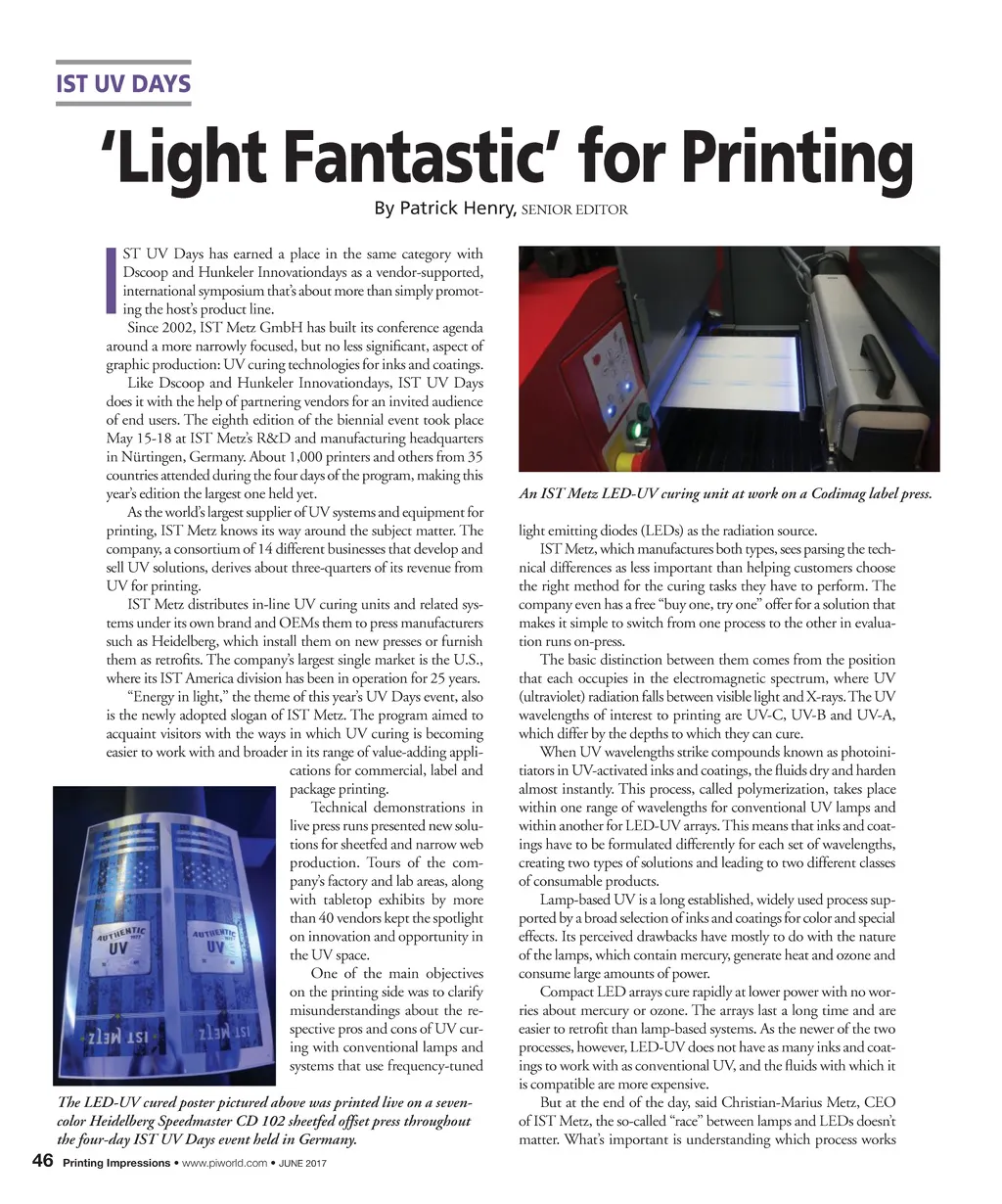 IST UV DAYS

'Light Fantastic' for Printing

By Patrick Henry, SENIOR EDITOR

IST UV Days has earned a place in the same category with Dscoop and Hunkeler Innovationdays as a vendor-supported, international symposium that's about more than simply promoting the host's product line.

Since 2002, IST Metz GmbH has built its conference agenda around a more narrowly focused, but no less significant, aspect of graphic production: UV curing technologies for inks and coatings.

Like Dscoop and Hunkeler Innovationdays, IST UV Days does it with the help of partnering vendors for an invited audience of end users. The eighth edition of the biennial event took place May 15-18 at IST Metz's R&D and manufacturing headquarters in Nürtingen, Germany. About 1,000 printers and others from 35 countries attended during the four days of the program, making this year's edition the largest one held yet.

As the world's largest supplier of UV systems and equipment for printing, IST Metz knows its way around the subject matter. The company, a consortium of 14 different businesses that develop and sell UV solutions, derives about three-quarters of its revenue from UV for printing.

IST Metz distributes in-line UV curing units and related systems under its own brand and OEMs them to press manufacturers such as Heidelberg, which install them on new presses or furnish them as retrofits. The company's largest single market is the U.S., where its IST America division has been in operation for 25 years.

"Energy in light," the theme of this year's UV Days event, also is the newly adopted slogan of IST Metz. The program aimed to acquaint visitors with the ways in which UV curing is becoming easier to work with and broader in its range of value-adding applications for commercial, label and package printing.

Technical demonstrations in live press runs presented new solutions for sheetfed and narrow web production. Tours of the company's factory and lab areas, along with tabletop exhibits by more than 40 vendors kept the spotlight on innovation and opportunity in the UV space.

One of the main objectives on the printing side was to clarify misunderstandings about the respective pros and cons of UV curing with conventional lamps and systems that use frequency-tuned

AUTHENTIC UV
AUTHENTIC UV
IST METZ
IST METZ

The LED-UV cured poster pictured above was printed live on a seven-color Heidelberg Speedmaster CD 102 sheetfed offset press throughout the four-day IST UV Days event held in Germany.

An IST Metz LED-UV curing unit at work on a Codimag label press.

light emitting diodes (LEDs) as the radiation source.

IST Metz, which manufactures both types, sees parsing the technical differences as less important than helping customers choose the right method for the curing tasks they have to perform. The company even has a free "buy one, try one" offer for a solution that makes it simple to switch from one process to the other in evaluation runs on-press.

The basic distinction between them comes from the position that each occupies in the electromagnetic spectrum, where UV (ultraviolet) radiation falls between visible light and X-rays. The UV wavelengths of interest to printing are UV-C, UV-B and UV-A, which differ by the depths to which they can cure.

When UV wavelengths strike compounds known as photoinitiators in UV-activated inks and coatings, the fluids dry and harden almost instantly. This process, called polymerization, takes place within one range of wavelengths for conventional UV lamps and within another for LED-UV arrays. This means that inks and coatings have to be formulated differently for each set of wavelengths, creating two types of solutions and leading to two different classes of consumable products.

Lamp-based UV is a long established, widely used process supported by a broad selection of inks and coatings for color and special effects. Its perceived drawbacks have mostly to do with the nature of the lamps, which contain mercury, generate heat and ozone and consume large amounts of power.

Compact LED arrays cure rapidly at lower power with no worries about mercury or ozone. The arrays last a long time and are easier to retrofit than lamp-based systems. As the newer of the two processes, however, LED-UV does not have as many inks and coatings to work with as conventional UV, and the fluids with which it is compatible are more expensive.

But at the end of the day, said Christian-Marius Metz, CEO of IST Metz, the so-called "race" between lamps and LEDs doesn't matter. What's important is understanding which process works

46 Printing Impressions • www.piworld.com • JUNE 2017